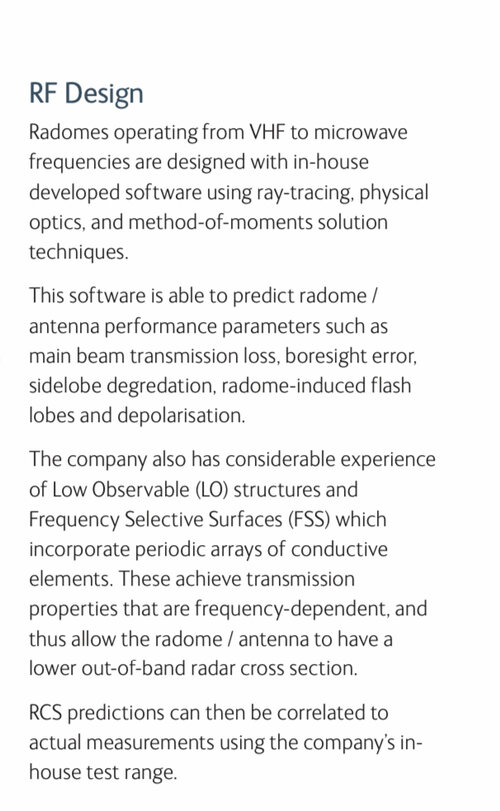 RF Design

Radomes operating from VHF to microwave frequencies are designed with in-house developed software using ray-tracing, physical optics, and method-of-moments solution techniques.

This software is able to predict radome / antenna performance parameters such as main beam transmission loss, boresight error, sidelobe degredation, radome-induced flash lobes and depolarisation.

The company also has considerable experience of Low Observable (LO) structures and Frequency Selective Surfaces (FSS) which incorporate periodic arrays of conductive elements. These achieve transmission properties that are frequency-dependent, and thus allow the radome / antenna to have a lower out-of-band radar cross section.

RCS predictions can then be correlated to actual measurements using the company's in-house test range.